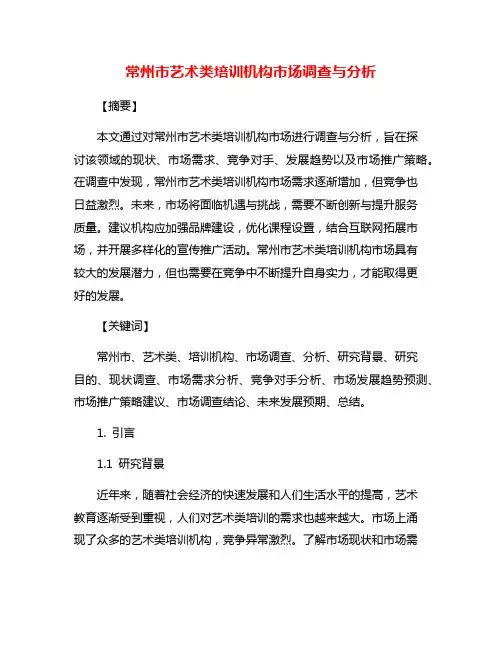 常州市艺术类培训机构市场调查与分析

【摘要】

本文通过对常州市艺术类培训机构市场进行调查与分析，旨在探讨该领域的现状、市场需求、竞争对手、发展趋势以及市场推广策略。在调查中发现，常州市艺术类培训机构市场需求逐渐增加，但竞争也日益激烈。未来，市场将面临机遇与挑战，需要不断创新与提升服务质量。建议机构应加强品牌建设，优化课程设置，结合互联网拓展市场，并开展多样化的宣传推广活动。常州市艺术类培训机构市场具有较大的发展潜力，但也需要在竞争中不断提升自身实力，才能取得更好的发展。

【关键词】

常州市、艺术类、培训机构、市场调查、分析、研究背景、研究目的、现状调查、市场需求分析、竞争对手分析、市场发展趋势预测、市场推广策略建议、市场调查结论、未来发展预期、总结。

1. 引言

1.1 研究背景

近年来，随着社会经济的快速发展和人们生活水平的提高，艺术教育逐渐受到重视，人们对艺术类培训的需求也越来越大。市场上涌现了众多的艺术类培训机构，竞争异常激烈。了解市场现状和市场需